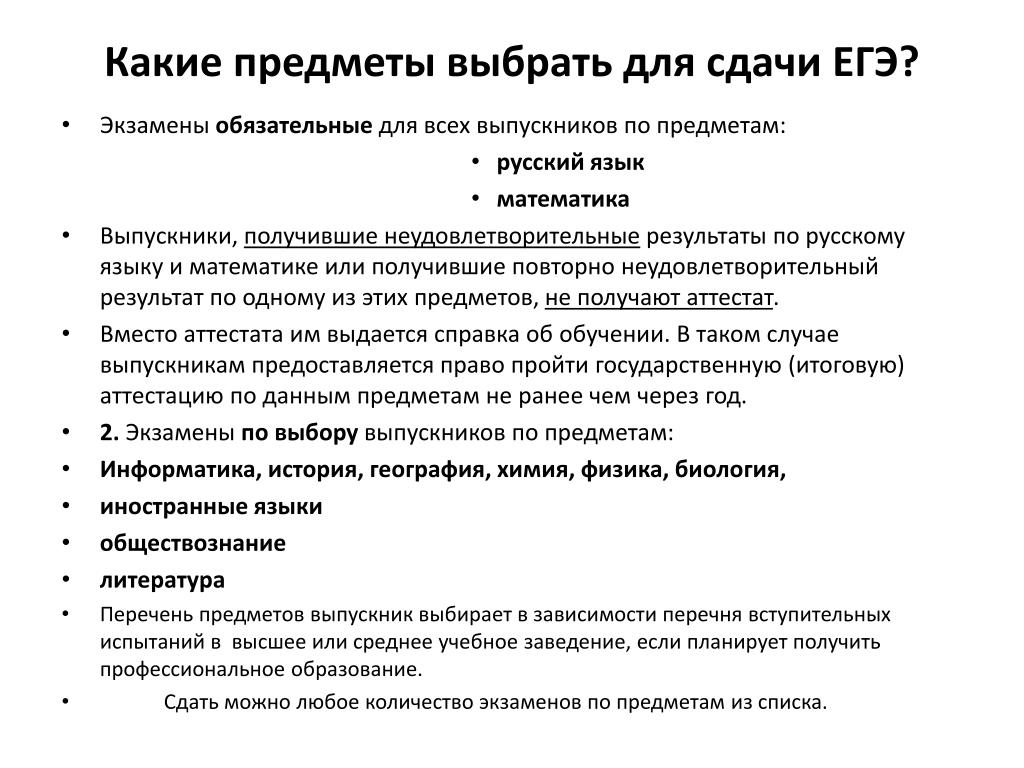 Какие предметы выбрать для сдачи ЕГЭ?

• Экзамены обязательные для всех выпускников по предметам:
• русский язык
• математика
• Выпускники, получившие неудовлетворительные результаты по русскому языку и математике или получившие повторно неудовлетворительный результат по одному из этих предметов, не получают аттестат.
• Вместо аттестата им выдается справка об обучении. В таком случае выпускникам предоставляется право пройти государственную (итоговую) аттестацию по данным предметам не ранее чем через год.
• 2. Экзамены по выбору выпускников по предметам:
• Информатика, история, география, химия, физика, биология,
• иностранные языки
• обществознание
• литература
• Перечень предметов выпускник выбирает в зависимости перечня вступительных испытаний в высшее или среднее учебное заведение, если планирует получить профессиональное образование.
• Сдать можно любое количество экзаменов по предметам из списка.